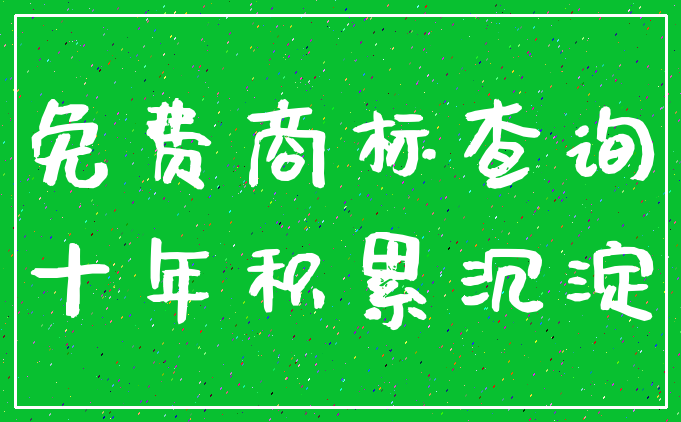 免费商标查询
十年积累沉淀